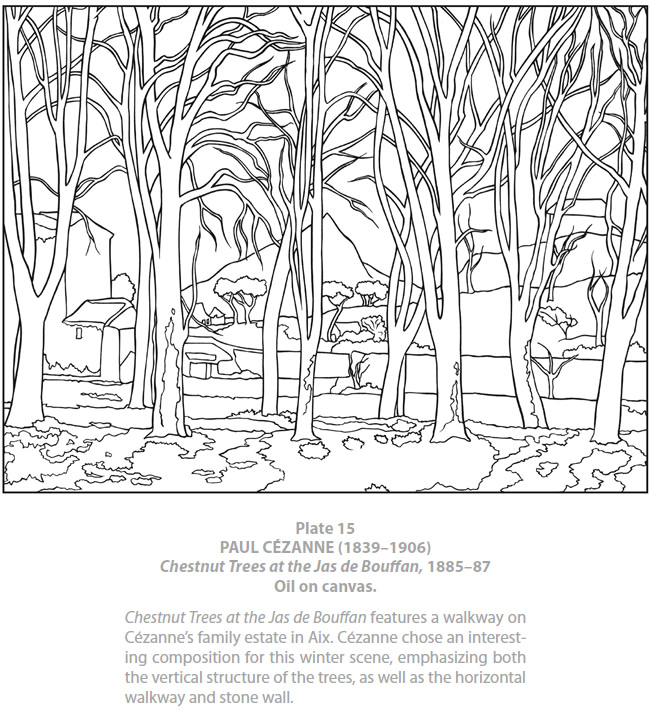 Plate 15
PAUL CÉZANNE (1839–1906)
Chestnut Trees at the Jas de Bouffan, 1885–87
Oil on canvas.

Chestnut Trees at the Jas de Bouffan features a walkway on Cézanne's family estate in Aix. Cézanne chose an interesting composition for this winter scene, emphasizing both the vertical structure of the trees, as well as the horizontal walkway and stone wall.